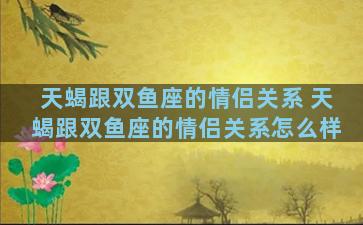 天蝎跟双鱼座的情侣关系 天蝎跟双鱼座的情侣关系怎么样